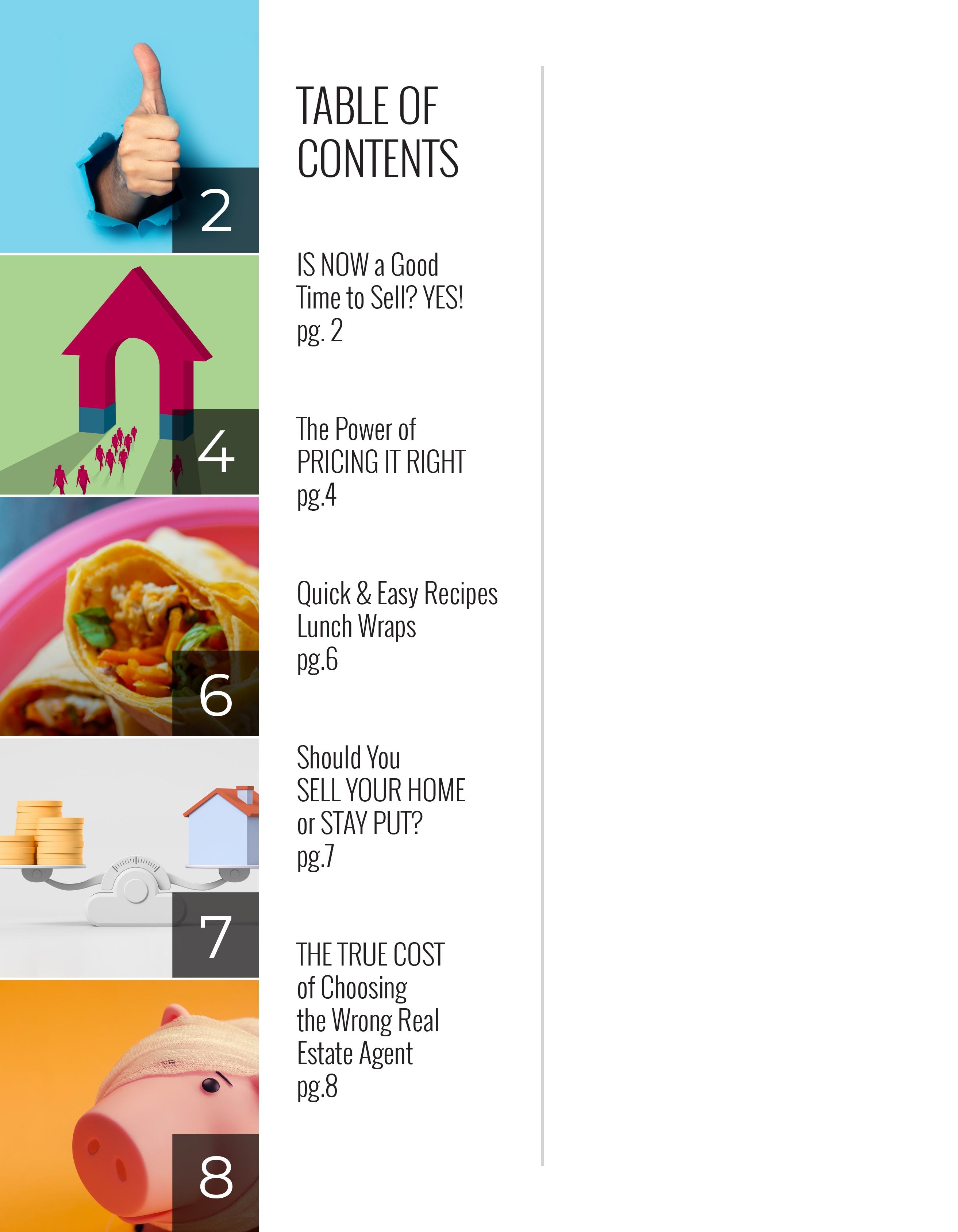 2

4

6

7

8

TABLE OF CONTENTS

IS NOW a Good Time to Sell? YES!
pg. 2

The Power of PRICING IT RIGHT
pg.4

Quick & Easy Recipes
Lunch Wraps
pg.6

Should You SELL YOUR HOME or STAY PUT?
pg.7

THE TRUE COST of Choosing the Wrong Real Estate Agent
pg.8